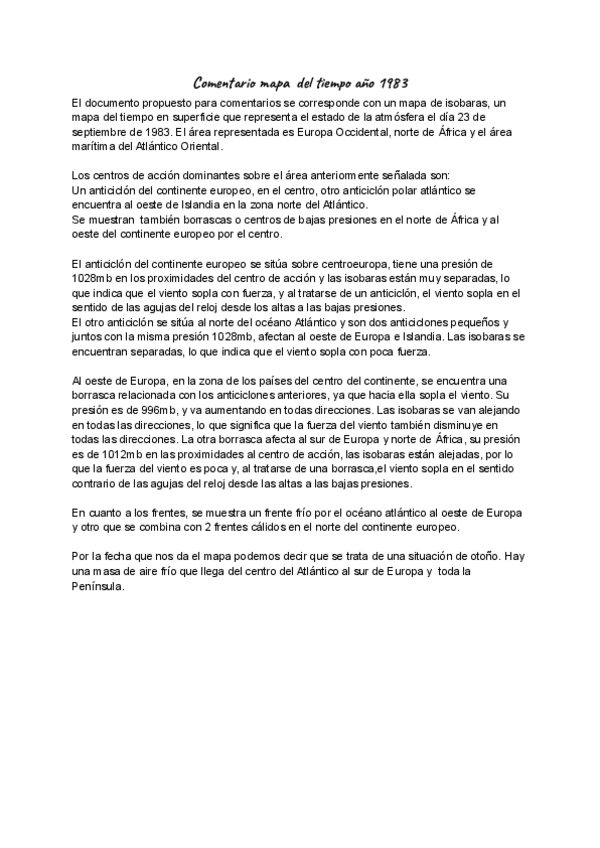 Comentario mapa del tiempo año 1983

El documento propuesto para comentarios se corresponde con un mapa de isobaras, un mapa del tiempo en superficie que representa el estado de la atmósfera el día 23 de septiembre de 1983. El área representada es Europa Occidental, norte de África y el área marítima del Atlántico Oriental.

Los centros de acción dominantes sobre el área anteriormente señalada son:
Un anticiclón del continente europeo, en el centro, otro anticiclón polar atlántico se encuentra al oeste de Islandia en la zona norte del Atlántico.
Se muestran también borrascas o centros de bajas presiones en el norte de África y al oeste del continente europeo por el centro.

El anticiclón del continente europeo se sitúa sobre centroeuropa, tiene una presión de 1028mb en los proximidades del centro de acción y las isobaras están muy separadas, lo que indica que el viento sopla con fuerza, y al tratarse de un anticiclón, el viento sopla en el sentido de las agujas del reloj desde los altas a las bajas presiones.
El otro anticiclón se sitúa al norte del océano Atlántico y son dos anticiclones pequeños y juntos con la misma presión 1028mb, afectan al oeste de Europa e Islandia. Las isobaras se encuentran separadas, lo que indica que el viento sopla con poca fuerza.

Al oeste de Europa, en la zona de los países del centro del continente, se encuentra una borrasca relacionada con los anticiclones anteriores, ya que hacia ella sopla el viento. Su presión es de 996mb, y va aumentando en todas direcciones. Las isobaras se van alejando en todas las direcciones, lo que significa que la fuerza del viento también disminuye en todas las direcciones. La otra borrasca afecta al sur de Europa y norte de África, su presión es de 1012mb en las proximidades al centro de acción, las isobaras están alejadas, por lo que la fuerza del viento es poca y, al tratarse de una borrasca,el viento sopla en el sentido contrario de las agujas del reloj desde las altas a las bajas presiones.

En cuanto a los frentes, se muestra un frente frío por el océano atlántico al oeste de Europa y otro que se combina con 2 frentes cálidos en el norte del continente europeo.

Por la fecha que nos da el mapa podemos decir que se trata de una situación de otoño. Hay una masa de aire frío que llega del centro del Atlántico al sur de Europa y toda la Península.